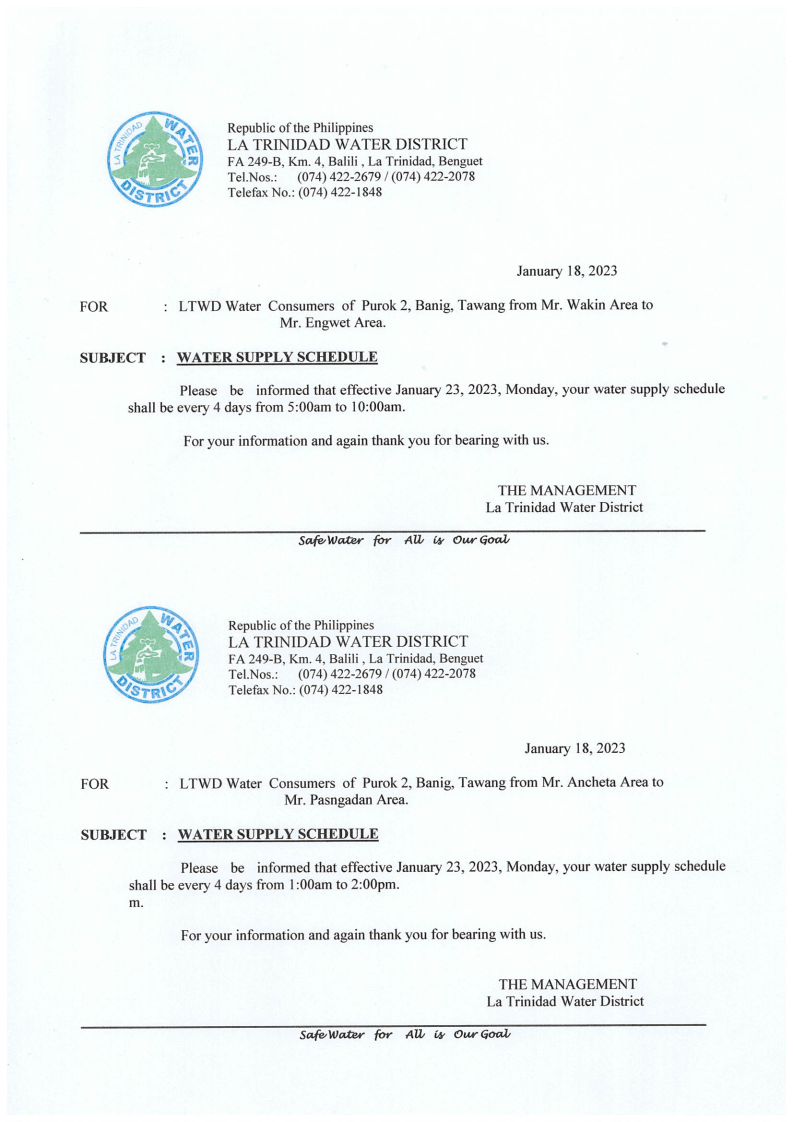 LA TRINIDAD WATER DISTRICT

Republic of the Philippines
LA TRINIDAD WATER DISTRICT
FA 249-B, Km. 4, Balili , La Trinidad, Benguet
Tel.Nos.: (074) 422-2679 / (074) 422-2078
Telefax No.: (074) 422-1848

January 18, 2023

FOR : LTWD Water Consumers of Purok 2, Banig, Tawang from Mr. Wakin Area to Mr. Engwet Area.

SUBJECT : WATER SUPPLY SCHEDULE

Please be informed that effective January 23, 2023, Monday, your water supply schedule shall be every 4 days from 5:00am to 10:00am.

For your information and again thank you for bearing with us.

THE MANAGEMENT
La Trinidad Water District

Safe Water for All is Our Goal

LA TRINIDAD WATER DISTRICT

Republic of the Philippines
LA TRINIDAD WATER DISTRICT
FA 249-B, Km. 4, Balili , La Trinidad, Benguet
Tel.Nos.: (074) 422-2679 / (074) 422-2078
Telefax No.: (074) 422-1848

January 18, 2023

FOR : LTWD Water Consumers of Purok 2, Banig, Tawang from Mr. Ancheta Area to Mr. Pasngadan Area.

SUBJECT : WATER SUPPLY SCHEDULE

Please be informed that effective January 23, 2023, Monday, your water supply schedule shall be every 4 days from 1:00am to 2:00pm.
m.

For your information and again thank you for bearing with us.

THE MANAGEMENT
La Trinidad Water District

Safe Water for All is Our Goal